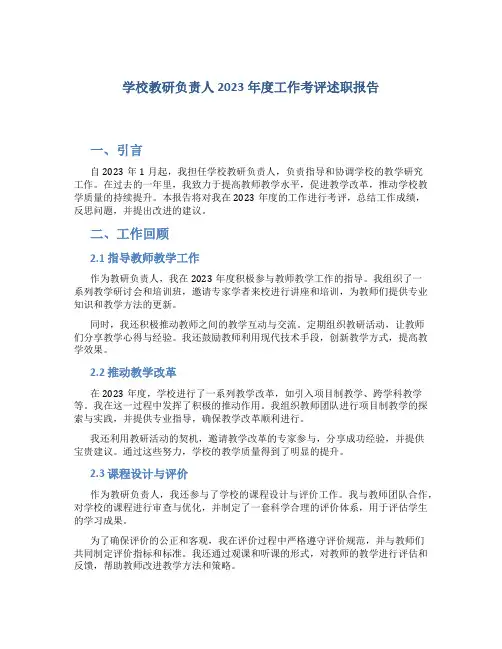 学校教研负责人 2023 年度工作考评述职报告

一、引言

自 2023 年 1 月起，我担任学校教研负责人，负责指导和协调学校的教学研究工作。在过去的一年里，我致力于提高教师教学水平，促进教学改革，推动学校教学质量的持续提升。本报告将对我在 2023 年度的工作进行考评，总结工作成绩，反思问题，并提出改进的建议。

二、工作回顾

2.1 指导教师教学工作

作为教研负责人，我在 2023 年度积极参与教师教学工作的指导。我组织了一系列教学研讨会和培训班，邀请专家学者来校进行讲座和培训，为教师们提供专业知识和教学方法的更新。

同时，我还积极推动教师之间的教学互动与交流。定期组织教研活动，让教师们分享教学心得与经验。我还鼓励教师利用现代技术手段，创新教学方式，提高教学效果。

2.2 推动教学改革

在 2023 年度，学校进行了一系列教学改革，如引入项目制教学、跨学科教学等。我在这一过程中发挥了积极的推动作用。我组织教师团队进行项目制教学的探索与实践，并提供专业指导，确保教学改革顺利进行。

我还利用教研活动的契机，邀请教学改革的专家参与，分享成功经验，并提供宝贵建议。通过这些努力，学校的教学质量得到了明显的提升。

2.3 课程设计与评价

作为教研负责人，我还参与了学校的课程设计与评价工作。我与教师团队合作，对学校的课程进行审查与优化，并制定了一套科学合理的评价体系，用于评估学生的学习成果。

为了确保评价的公正和客观，我在评价过程中严格遵守评价规范，并与教师们共同制定评价指标和标准。我还通过观课和听课的形式，对教师的教学进行评估和反馈，帮助教师改进教学方法和策略。